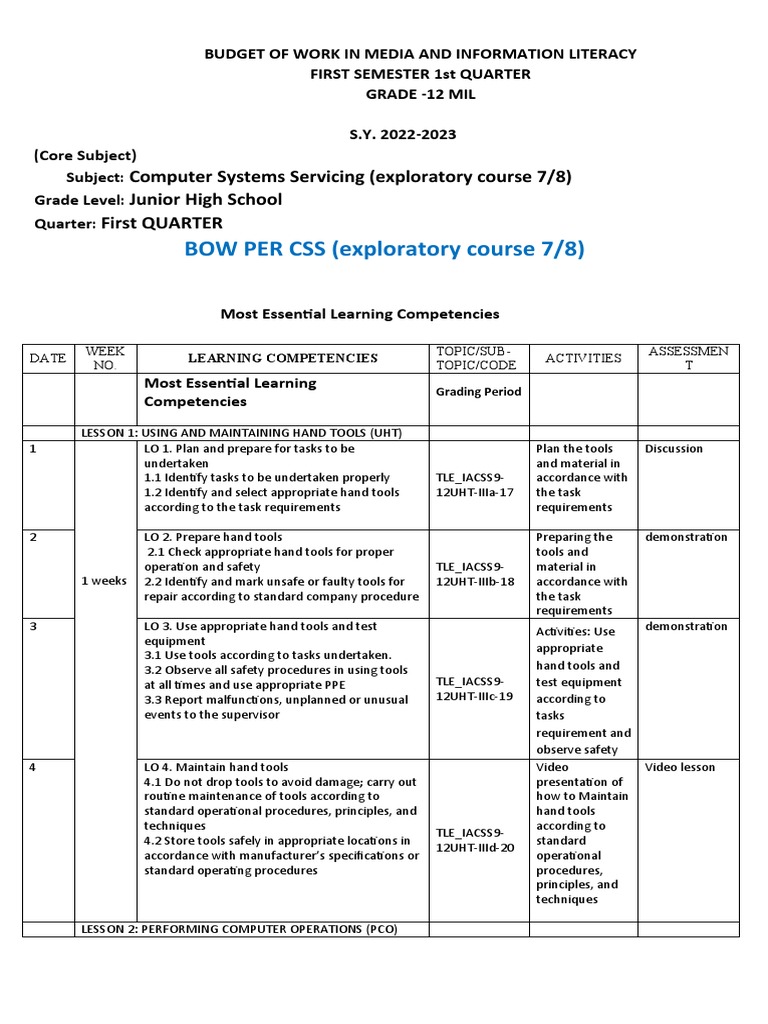 BUDGET OF WORK IN MEDIA AND INFORMATION LITERACY
FIRST SEMESTER 1st QUARTER
GRADE -12 MIL

S.Y. 2022-2023

(Core Subject)
Subject: Computer Systems Servicing (exploratory course 7/8)
Grade Level: Junior High School
Quarter: First QUARTER

BOW PER CSS (exploratory course 7/8)

Most Essential Learning Competencies

| DATE | WEEK NO. | LEARNING COMPETENCIES | TOPIC/SUB-TOPIC/CODE | ACTIVITIES | ASSESSMENT |
|---|---|---|---|---|---|
| | | Most Essential Learning Competencies | Grading Period | | |
| | LESSON 1: USING AND MAINTAINING HAND TOOLS (UHT) | | | | |
| 1 | 1 weeks | LO 1. Plan and prepare for tasks to be undertaken 1.1 Identify tasks to be undertaken properly 1.2 Identify and select appropriate hand tools according to the task requirements | TLE_IACSS9-12UHT-IIIa-17 | Plan the tools and material in accordance with the task requirements | Discussion |
| 2 | | LO 2. Prepare hand tools 2.1 Check appropriate hand tools for proper operation and safety 2.2 Identify and mark unsafe or faulty tools for repair according to standard company procedure | TLE_IACSS9-12UHT-IIIb-18 | Preparing the tools and material in accordance with the task requirements | demonstration |
| 3 | | LO 3. Use appropriate hand tools and test equipment 3.1 Use tools according to tasks undertaken. 3.2 Observe all safety procedures in using tools at all times and use appropriate PPE 3.3 Report malfunctions, unplanned or unusual events to the supervisor | TLE_IACSS9-12UHT-IIIc-19 | Activities: Use appropriate hand tools and test equipment according to tasks requirement and observe safety | demonstration |
| 4 | | LO 4. Maintain hand tools 4.1 Do not drop tools to avoid damage; carry out routine maintenance of tools according to standard operational procedures, principles, and techniques 4.2 Store tools safely in appropriate locations in accordance with manufacturer's specifications or standard operating procedures | TLE_IACSS9-12UHT-IIId-20 | Video presentation of how to Maintain hand tools according to standard operational procedures, principles, and techniques | Video lesson |
| | LESSON 2: PERFORMING COMPUTER OPERATIONS (PCO) | | | | |